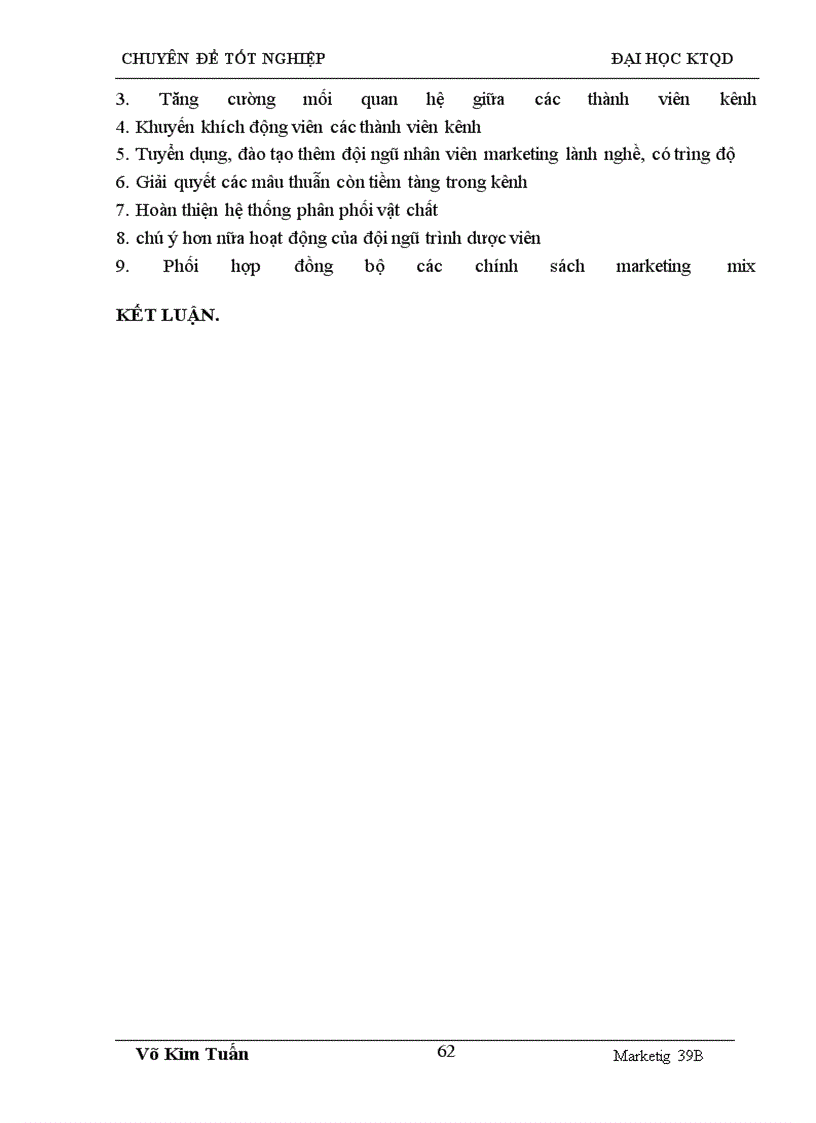 CHUYÊN ĐỀ TỐT NGHIỆP ĐẠI HỌC KTQD

3. Tăng cường mối quan hệ giữa các thành viên kênh
4. Khuyến khích động viên các thành viên kênh
5. Tuyển dụng, đào tạo thêm đội ngũ nhân viên marketing lành nghề, có trìng độ
6. Giải quyết các mâu thuẫn còn tiềm tàng trong kênh
7. Hoàn thiện hệ thống phân phối vật chất
8. chú ý hơn nữa hoạt động của đội ngũ trình dược viên
9. Phối hợp đồng bộ các chính sách marketing mix

KẾT LUẬN.

Võ Kim Tuấn 62 Marketig 39B